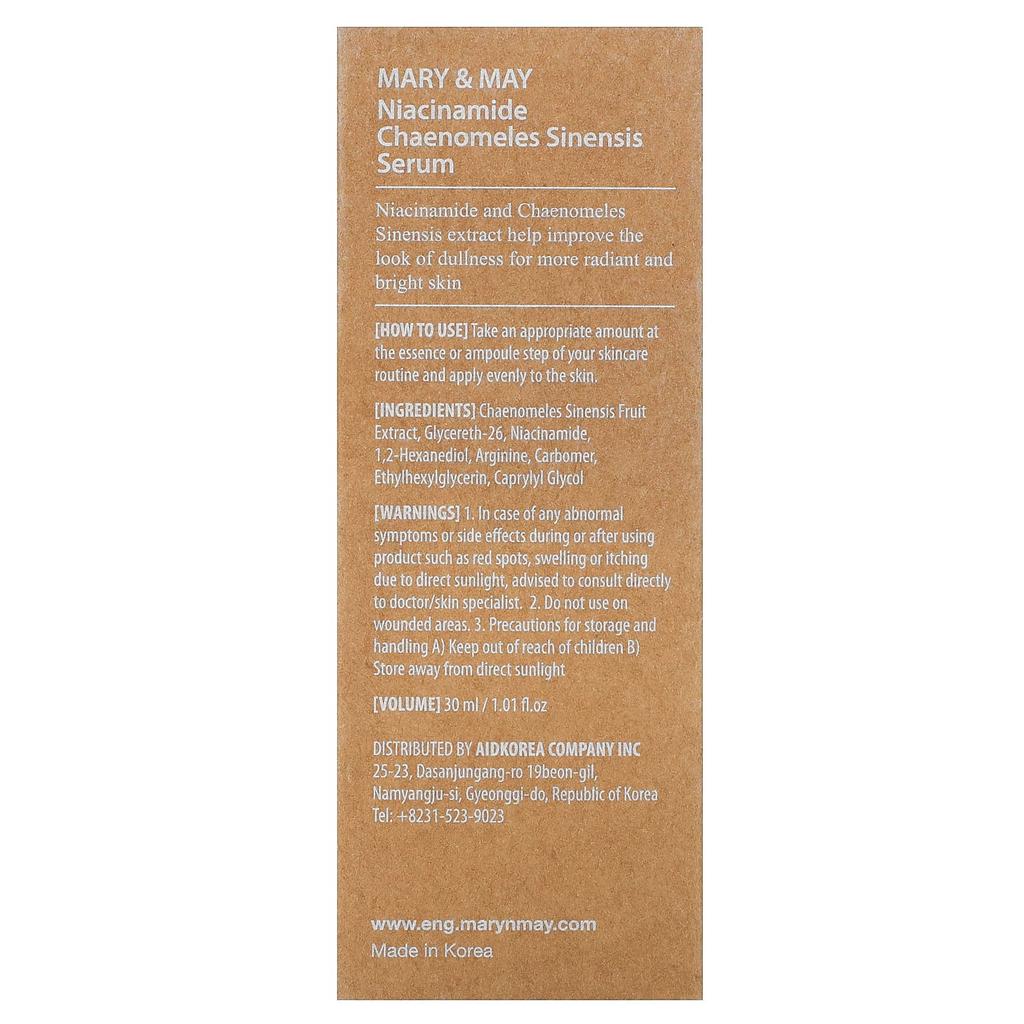 MARY & MAY
Niacinamide Chaenomeles Sinensis Serum

Niacinamide and Chaenomeles Sinensis extract help improve the look of dullness for more radiant and bright skin

[HOW TO USE] Take an appropriate amount at the essence or ampoule step of your skincare routine and apply evenly to the skin.

[INGREDIENTS] Chaenomeles Sinensis Fruit Extract, Glycereth-26, Niacinamide, 1,2-Hexanediol, Arginine, Carbomer, Ethylhexylglycerin, Caprylyl Glycol

[WARNINGS] 1. In case of any abnormal symptoms or side effects during or after using product such as red spots, swelling or itching due to direct sunlight, advised to consult directly to doctor/skin specialist. 2. Do not use on wounded areas. 3. Precautions for storage and handling A) Keep out of reach of children B) Store away from direct sunlight

[VOLUME] 30 ml / 1.01 fl.oz

DISTRIBUTED BY AIDKOREA COMPANY INC
25-23, Dasanjungang-ro 19beon-gil, Namyangju-si, Gyeonggi-do, Republic of Korea
Tel: +8231-523-9023

www.eng.marynmay.com
Made in Korea